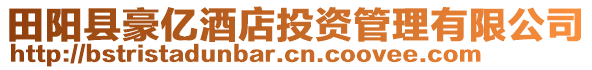 田阳县豪亿酒店投资管理有限公司
http://bstristadunbar.cn.coovee.com